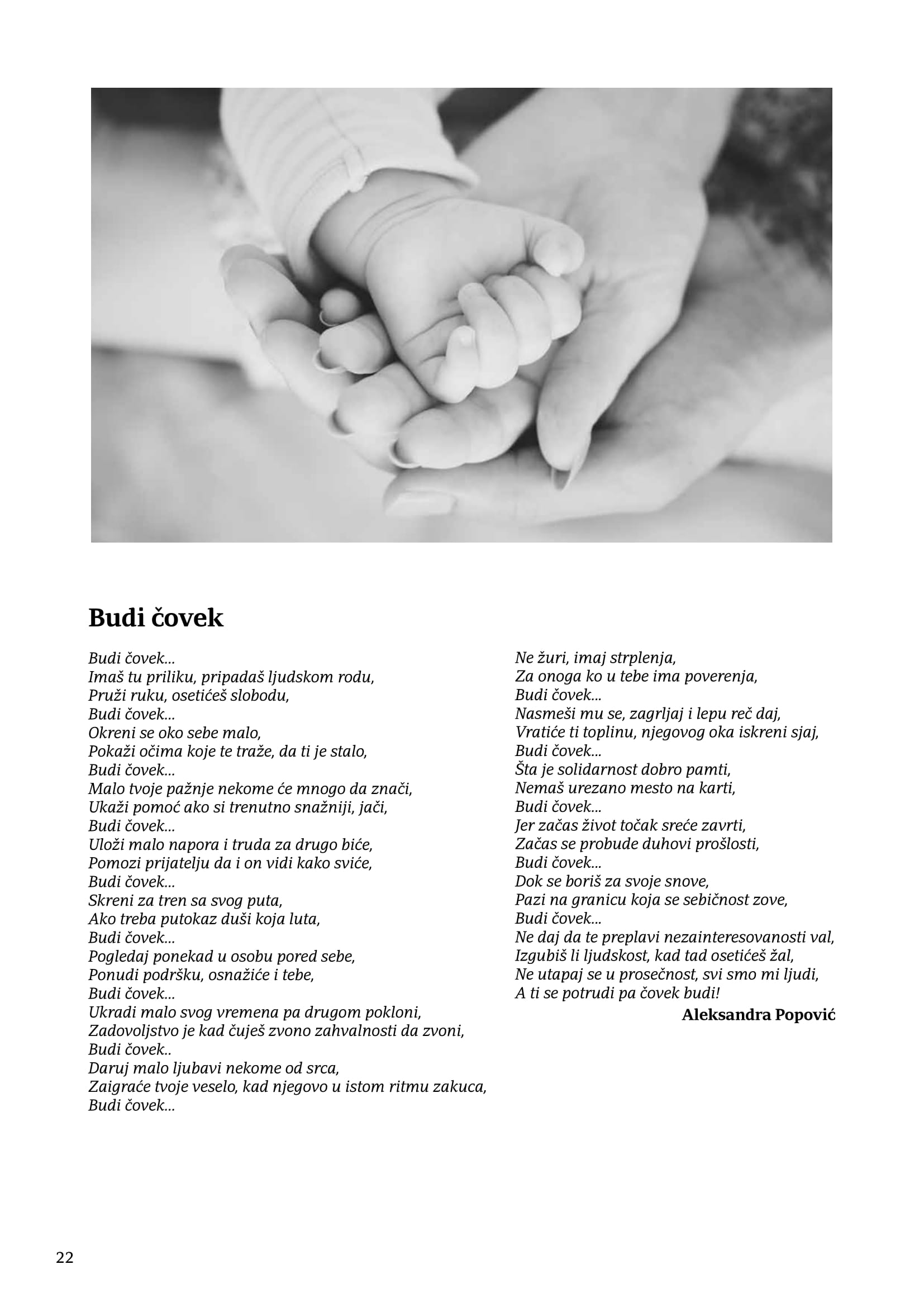 Budi čovek

Budi čovek...
Imaš tu priliku, pripadaš ljudskom rodu,
Pruži ruku, osetićeš slobodu,
Budi čovek...
Okreni se oko sebe malo,
Pokaži očima koje te traže, da ti je stalo,
Budi čovek...
Malo tvoje pažnje nekome će mnogo da znači,
Ukaži pomoć ako si trenutno snažniji, jači,
Budi čovek...
Uloži malo napora i truda za drugo biće,
Pomozi prijatelju da i on vidi kako sviće,
Budi čovek...
Skreni za tren sa svog puta,
Ako treba putokaz duši koja luta,
Budi čovek...
Pogledaj ponekad u osobu pored sebe,
Ponudi podršku, osnažiće i tebe,
Budi čovek...
Ukradi malo svog vremena pa drugom pokloni,
Zadovoljstvo je kad čuješ zvono zahvalnosti da zvoni,
Budi čovek..
Daruj malo ljubavi nekome od srca,
Zaigraće tvoje veselo, kad njegovo u istom ritmu zakuca,
Budi čovek...

Ne žuri, imaj strplenja,
Za onoga ko u tebe ima poverenja,
Budi čovek...
Nasmeši mu se, zagrljaj i lepu reč daj,
Vratiće ti toplinu, njegovog oka iskreni sjaj,
Budi čovek...
Šta je solidarnost dobro pamti,
Nemaš urezano mesto na karti,
Budi čovek...
Jer začas život točak sreće zavrti,
Začas se probude duhovi prošlosti,
Budi čovek...
Dok se boriš za svoje snove,
Pazi na granicu koja se sebičnost zove,
Budi čovek...
Ne daj da te preplavi nezainteresovanosti val,
Izgubiš li ljudskost, kad tad osetićeš žal,
Ne utapaj se u prosečnost, svi smo mi ljudi,
A ti se potrudi pa čovek budi!

Aleksandra Popović

22